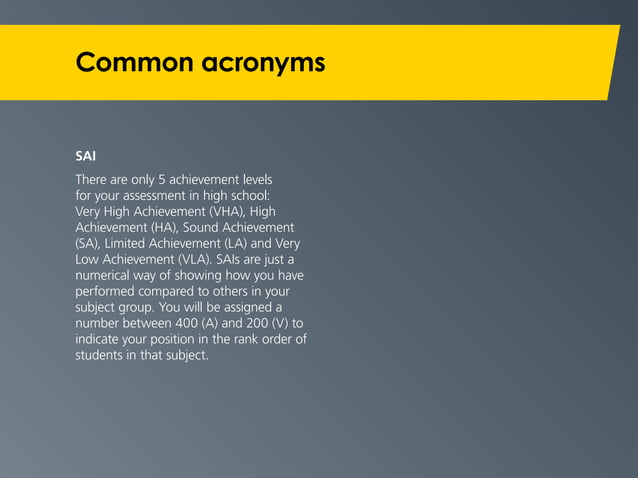 Common acronyms

SAI

There are only 5 achievement levels for your assessment in high school: Very High Achievement (VHA), High Achievement (HA), Sound Achievement (SA), Limited Achievement (LA) and Very Low Achievement (VLA). SAIs are just a numerical way of showing how you have performed compared to others in your subject group. You will be assigned a number between 400 (A) and 200 (V) to indicate your position in the rank order of students in that subject.